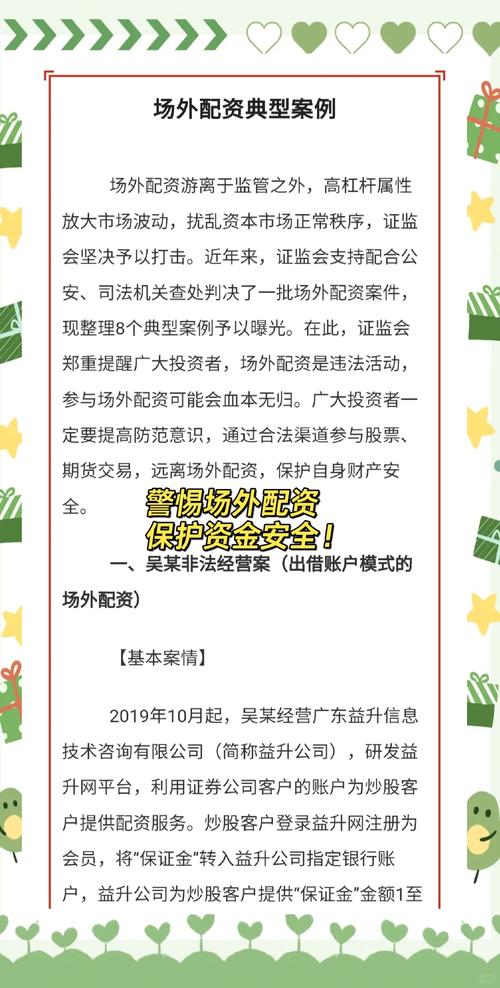 场外配资典型案例

场外配资游离于监管之外，高杠杆属性放大市场波动，扰乱资本市场正常秩序，证监会坚决予以打击。近年来，证监会支持配合公安、司法机关查处判决了一批场外配资案件，现整理8个典型案例予以曝光。在此，证监会郑重提醒广大投资者，场外配资是违法活动，参与场外配资可能会血本无归。广大投资者一定要提高防范意识，通过合法渠道参与股票、期货交易，远离场外配资，保护自身财产安全。

警惕场外配资
保护资金安全！

一、吴某非法经营案（出借账户模式的场外配资）

【基本案情】

2019年10月起，吴某经营广东益升信息技术咨询有限公司（简称益升公司），研发益升网平台，利用证券公司客户的账户为炒股客户提供配资服务。炒股客户登录益升网注册为会员，将“保证金”转入益升公司指定银行账户，益升公司为炒股客户提供“保证金”金额1至